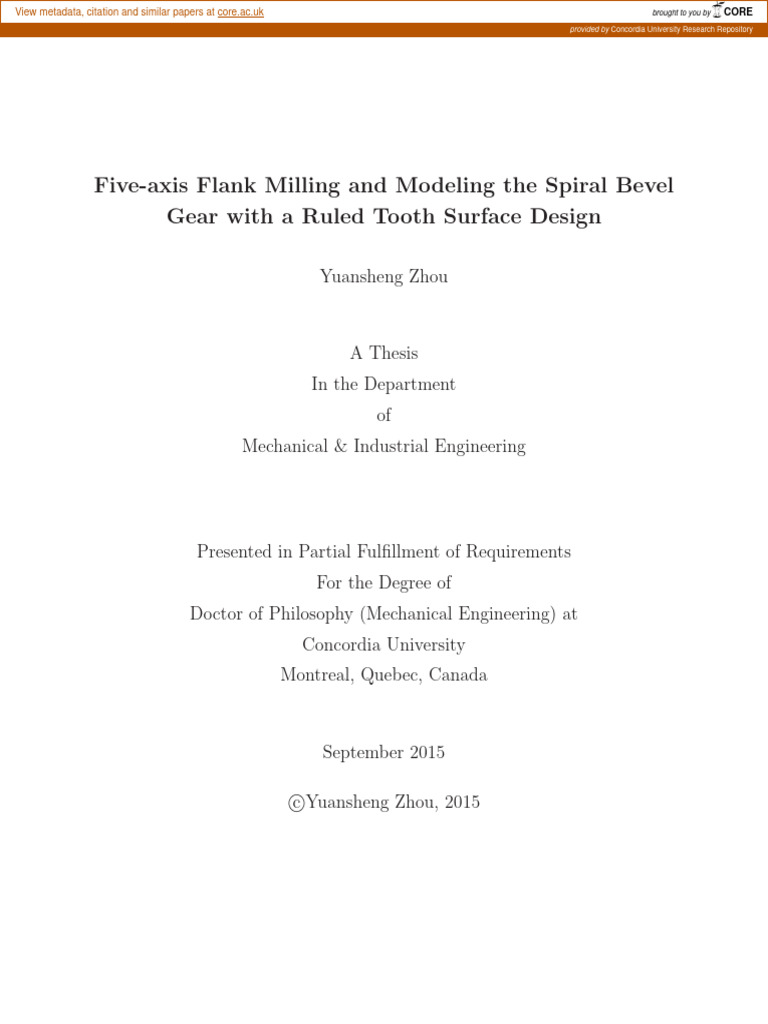 View metadata, citation and similar papers at core.ac.uk

brought to you by CORE

provided by Concordia University Research Repository

Five-axis Flank Milling and Modeling the Spiral Bevel Gear with a Ruled Tooth Surface Design

Yuansheng Zhou

A Thesis
In the Department
of
Mechanical & Industrial Engineering

Presented in Partial Fulfillment of Requirements
For the Degree of
Doctor of Philosophy (Mechanical Engineering) at
Concordia University
Montreal, Quebec, Canada

September 2015

©Yuansheng Zhou, 2015